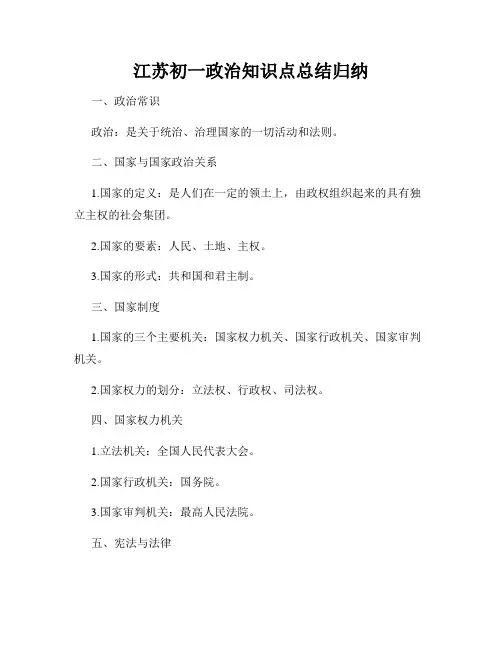 江苏初一政治知识点总结归纳

一、政治常识

政治：是关于统治、治理国家的一切活动和法则。

二、国家与国家政治关系

1.国家的定义：是人们在一定的领土上，由政权组织起来的具有独立主权的社会集团。

2.国家的要素：人民、土地、主权。

3.国家的形式：共和国和君主制。

三、国家制度

1.国家的三个主要机关：国家权力机关、国家行政机关、国家审判机关。

2.国家权力的划分：立法权、行政权、司法权。

四、国家权力机关

1.立法机关：全国人民代表大会。

2.国家行政机关：国务院。

3.国家审判机关：最高人民法院。

五、宪法与法律